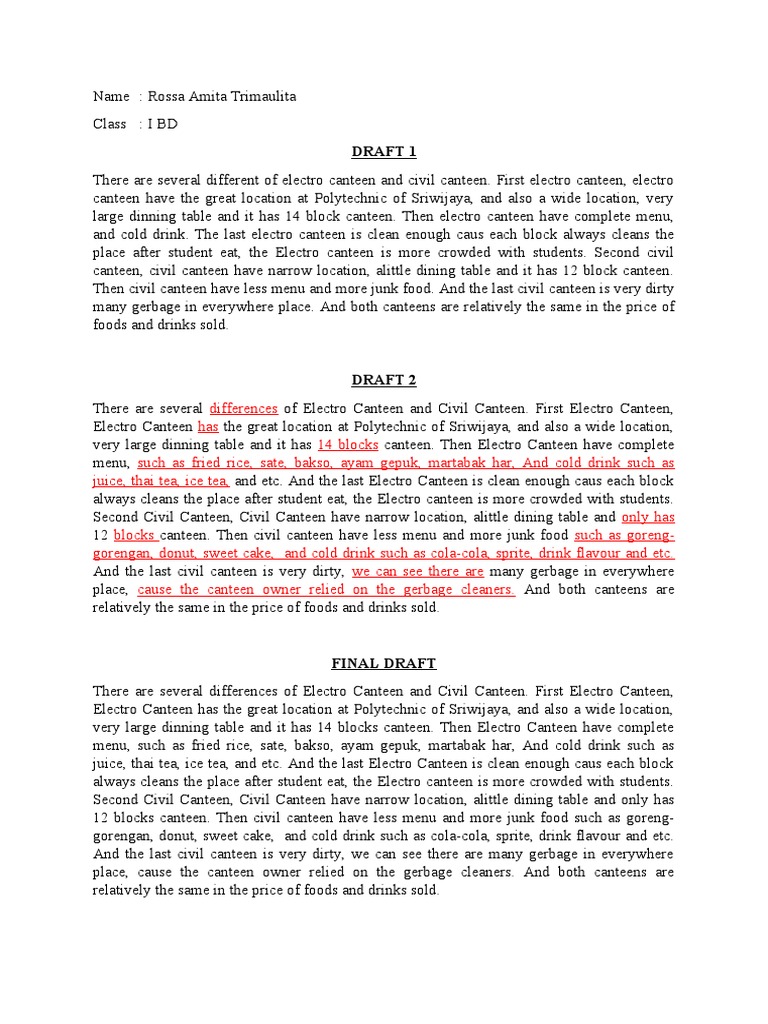 Name : Rossa Amita Trimaulita

Class : I BD

DRAFT 1

There are several different of electro canteen and civil canteen. First electro canteen, electro canteen have the great location at Polytechnic of Sriwijaya, and also a wide location, very large dinning table and it has 14 block canteen. Then electro canteen have complete menu, and cold drink. The last electro canteen is clean enough caus each block always cleans the place after student eat, the Electro canteen is more crowded with students. Second civil canteen, civil canteen have narrow location, alittle dining table and it has 12 block canteen. Then civil canteen have less menu and more junk food. And the last civil canteen is very dirty many gerbage in everywhere place. And both canteens are relatively the same in the price of foods and drinks sold.

DRAFT 2

There are several differences of Electro Canteen and Civil Canteen. First Electro Canteen, Electro Canteen has the great location at Polytechnic of Sriwijaya, and also a wide location, very large dinning table and it has 14 blocks canteen. Then Electro Canteen have complete menu, such as fried rice, sate, bakso, ayam gepuk, martabak har, And cold drink such as juice, thai tea, ice tea, and etc. And the last Electro Canteen is clean enough caus each block always cleans the place after student eat, the Electro canteen is more crowded with students. Second Civil Canteen, Civil Canteen have narrow location, alittle dining table and only has 12 blocks canteen. Then civil canteen have less menu and more junk food such as goreng-gorengan, donut, sweet cake, and cold drink such as cola-cola, sprite, drink flavour and etc. And the last civil canteen is very dirty, we can see there are many gerbage in everywhere place, cause the canteen owner relied on the gerbage cleaners. And both canteens are relatively the same in the price of foods and drinks sold.

FINAL DRAFT

There are several differences of Electro Canteen and Civil Canteen. First Electro Canteen, Electro Canteen has the great location at Polytechnic of Sriwijaya, and also a wide location, very large dinning table and it has 14 blocks canteen. Then Electro Canteen have complete menu, such as fried rice, sate, bakso, ayam gepuk, martabak har, And cold drink such as juice, thai tea, ice tea, and etc. And the last Electro Canteen is clean enough caus each block always cleans the place after student eat, the Electro canteen is more crowded with students. Second Civil Canteen, Civil Canteen have narrow location, alittle dining table and only has 12 blocks canteen. Then civil canteen have less menu and more junk food such as goreng-gorengan, donut, sweet cake, and cold drink such as cola-cola, sprite, drink flavour and etc. And the last civil canteen is very dirty, we can see there are many gerbage in everywhere place, cause the canteen owner relied on the gerbage cleaners. And both canteens are relatively the same in the price of foods and drinks sold.